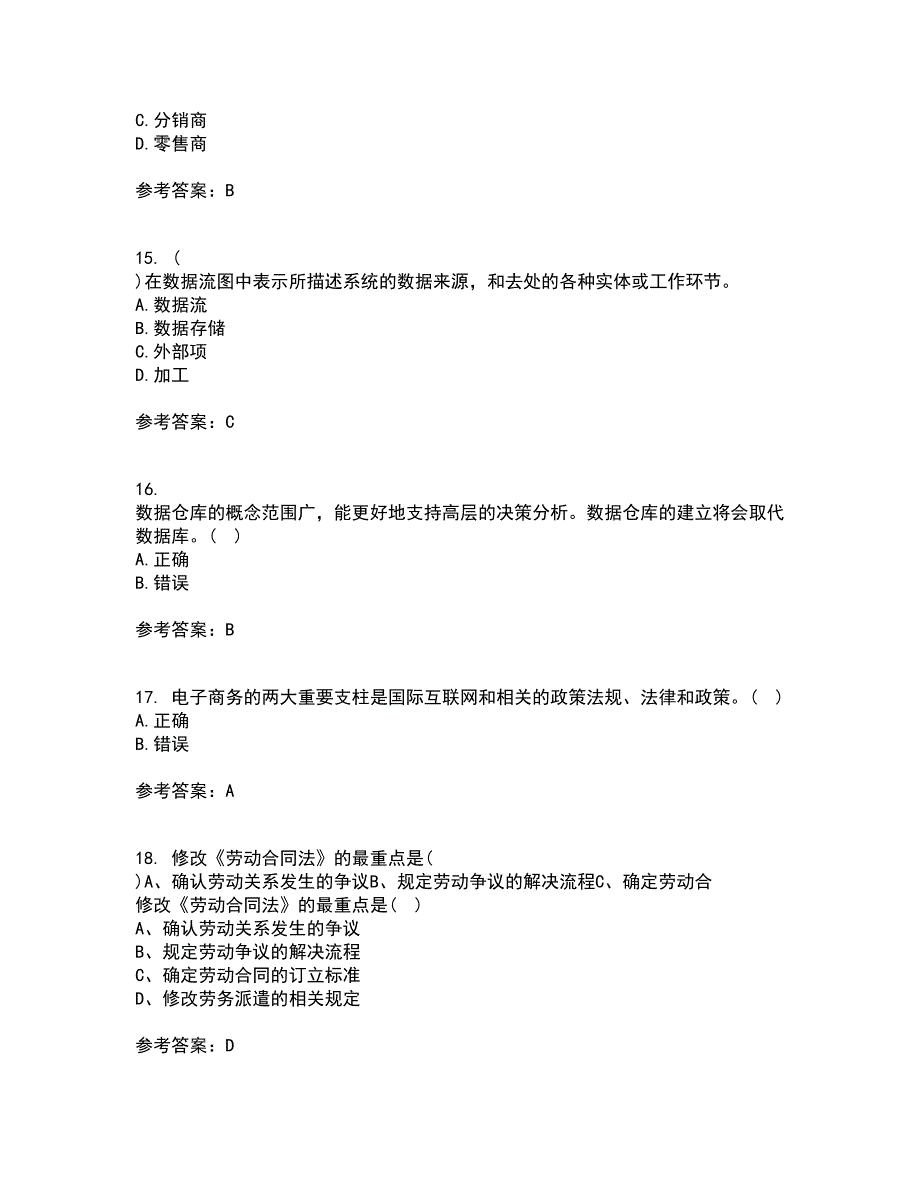 C. 分销商
D. 零售商

参考答案：B

15. (
)在数据流图中表示所描述系统的数据来源，和去处的各种实体或工作环节。
A. 数据流
B. 数据存储
C. 外部项
D. 加工

参考答案：C

16.
数据仓库的概念范围广，能更好地支持高层的决策分析。数据仓库的建立将会取代数据库。( )
A. 正确
B. 错误

参考答案：B

17. 电子商务的两大重要支柱是国际互联网和相关的政策法规、法律和政策。( )
A. 正确
B. 错误

参考答案：A

18. 修改《劳动合同法》的最重点是(
)A、确认劳动关系发生的争议B、规定劳动争议的解决流程C、确定劳动合
修改《劳动合同法》的最重点是( )
A、确认劳动关系发生的争议
B、规定劳动争议的解决流程
C、确定劳动合同的订立标准
D、修改劳务派遣的相关规定

参考答案：D